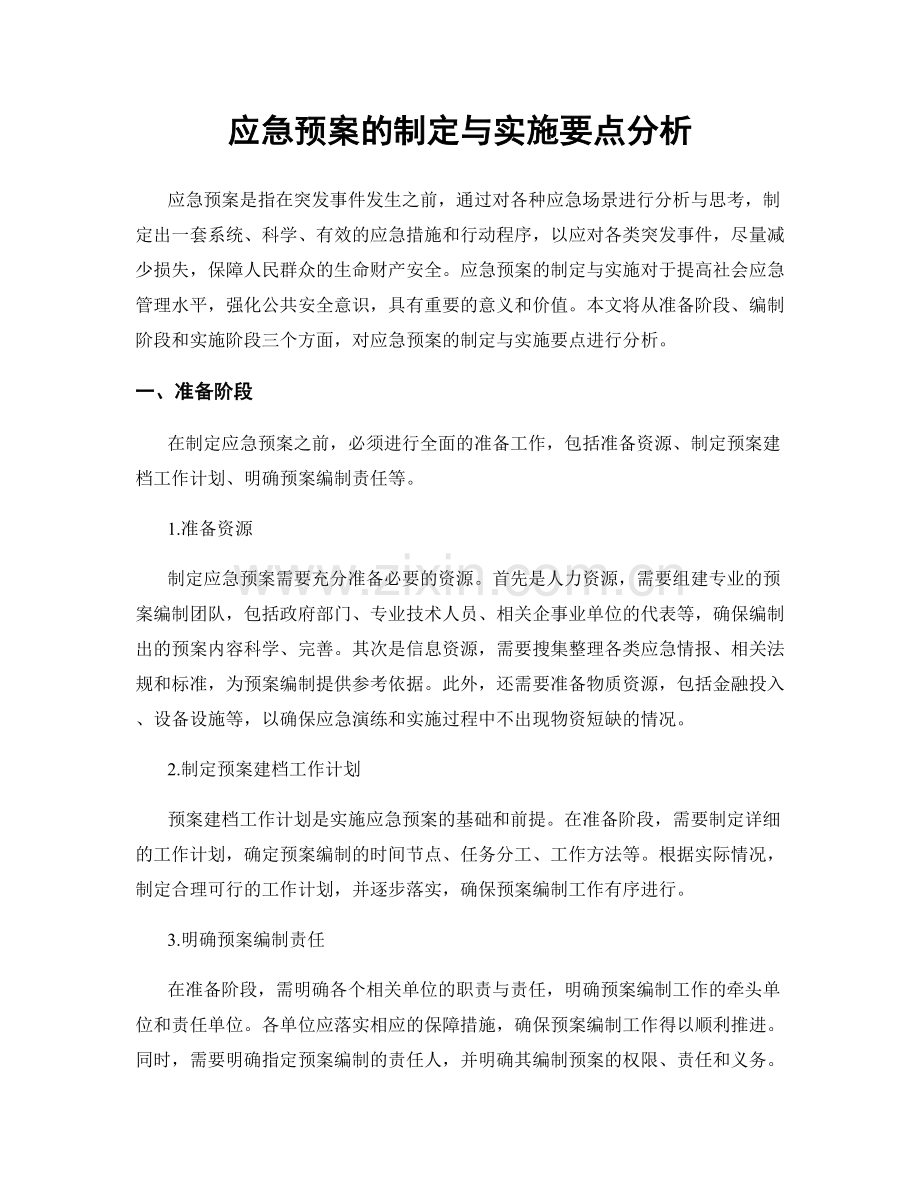 应急预案的制定与实施要点分析

应急预案是指在突发事件发生之前，通过对各种应急场景进行分析与思考，制定出一套系统、科学、有效的应急措施和行动程序，以应对各类突发事件，尽量减少损失，保障人民群众的生命财产安全。应急预案的制定与实施对于提高社会应急管理水平，强化公共安全意识，具有重要的意义和价值。本文将从准备阶段、编制阶段和实施阶段三个方面，对应急预案的制定与实施要点进行分析。

一、准备阶段

在制定应急预案之前，必须进行全面的准备工作，包括准备资源、制定预案建档工作计划、明确预案编制责任等。

1.准备资源

制定应急预案需要充分准备必要的资源。首先是人力资源，需要组建专业的预案编制团队，包括政府部门、专业技术人员、相关企事业单位的代表等，确保编制出的预案内容科学、完善。其次是信息资源，需要搜集整理各类应急情报、相关法规和标准，为预案编制提供参考依据。此外，还需要准备物质资源，包括金融投入、设备设施等，以确保应急演练和实施过程中不出现物资短缺的情况。

2.制定预案建档工作计划

预案建档工作计划是实施应急预案的基础和前提。在准备阶段，需要制定详细的工作计划，确定预案编制的时间节点、任务分工、工作方法等。根据实际情况，制定合理可行的工作计划，并逐步落实，确保预案编制工作有序进行。

3.明确预案编制责任

在准备阶段，需明确各个相关单位的职责与责任，明确预案编制工作的牵头单位和责任单位。各单位应落实相应的保障措施，确保预案编制工作得以顺利推进。同时，需要明确指定预案编制的责任人，并明确其编制预案的权限、责任和义务。

www.zixin.com.cn